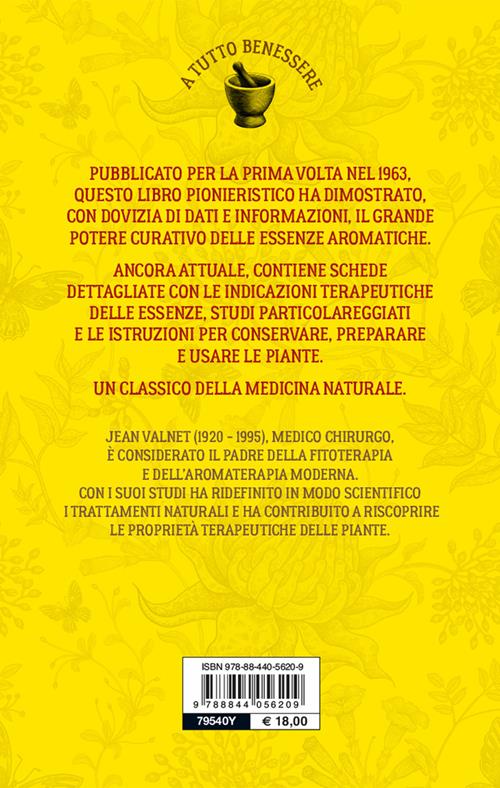 A TUTTO BENESSERE

PUBBLICATO PER LA PRIMA VOLTA NEL 1963, QUESTO LIBRO PIONIERISTICO HA DIMOSTRATO, CON DOVIZIA DI DATI E INFORMAZIONI, IL GRANDE POTERE CURATIVO DELLE ESSENZE AROMATICHE.

ANCORA ATTUALE, CONTIENE SCHEDE DETTAGLIATE CON LE INDICAZIONI TERAPEUTICHE DELLE ESSENZE, STUDI PARTICOLAREGGIATI E LE ISTRUZIONI PER CONSERVARE, PREPARARE E USARE LE PIANTE.

UN CLASSICO DELLA MEDICINA NATURALE.

JEAN VALNET (1920 - 1995), MEDICO CHIRURGO, È CONSIDERATO IL PADRE DELLA FITOTERAPIA E DELL'AROMATERAPIA MODERNA. CON I SUOI STUDI HA RIDEFINITO IN MODO SCIENTIFICO I TRATTAMENTI NATURALI E HA CONTRIBUITO A RISCOPRIRE LE PROPRIETÀ TERAPEUTICHE DELLE PIANTE.

ISBN 978-88-440-5620-9
9 788844 056209
79540Y € 18,00